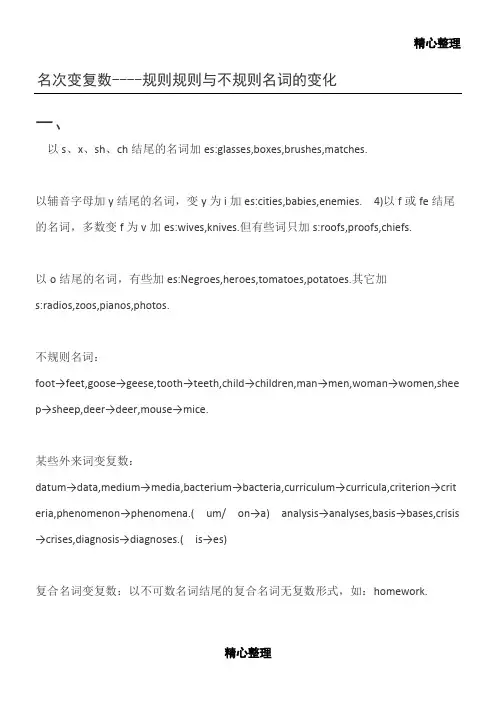 精心整理

名次变复数----规则规则与不规则名词的变化

一、

以 s、x、sh、ch 结尾的名词加 es:glasses,boxes,brushes,matches.

以辅音字母加 y 结尾的名词，变 y 为 i 加 es:cities,babies,enemies. 4)以 f 或 fe 结尾的名词，多数变 f 为 v 加 es:wives,knives.但有些词只加 s:roofs,proofs,chiefs.

以 o 结尾的名词，有些加 es:Negroes,heroes,tomatoes,potatoes.其它加 s:radios,zoos,pianos,photos.

不规则名词：

foot→feet,goose→geese,tooth→teeth,child→children,man→men,woman→women,sheep→sheep,deer→deer,mouse→mice.

某些外来词变复数：

datum→data,medium→media,bacterium→bacteria,curriculum→curricula,criterion→criteria,phenomenon→phenomena.( um/ on→a) analysis→analyses,basis→bases,crisis→crises,diagnosis→diagnoses.( is→es)

复合名词变复数：以不可数名词结尾的复合名词无复数形式，如：homework.

精心整理